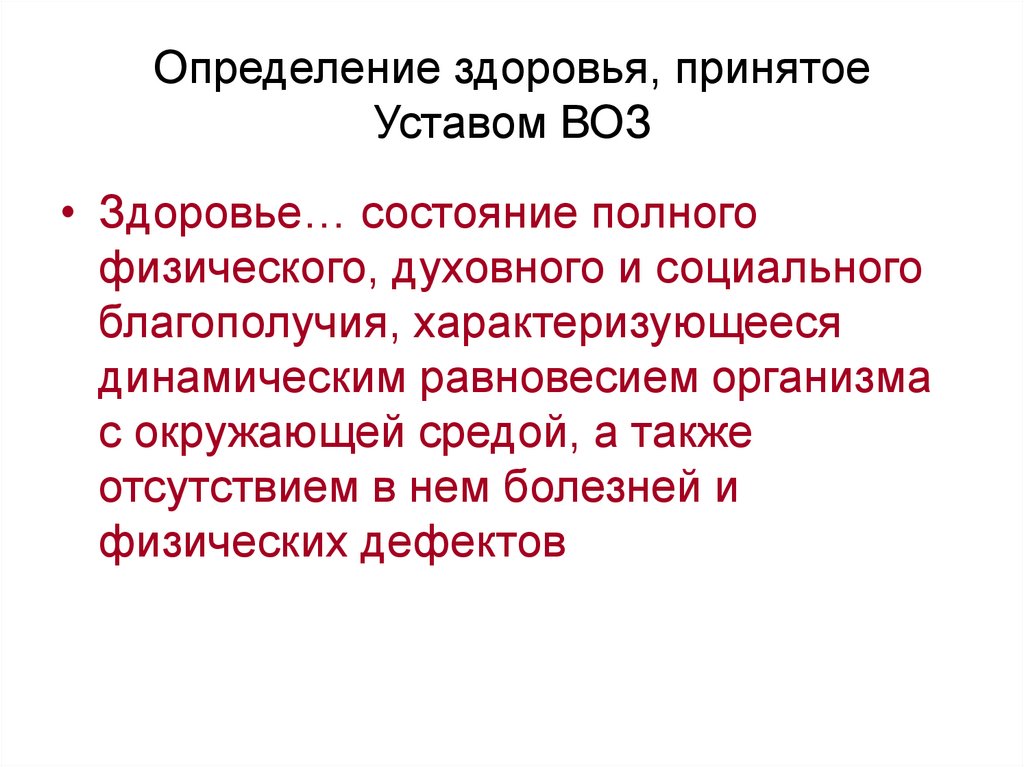 Определение здоровья, принятое Уставом ВОЗ

• Здоровье… состояние полного физического, духовного и социального благополучия, характеризующееся динамическим равновесием организма с окружающей средой, а также отсутствием в нем болезней и физических дефектов